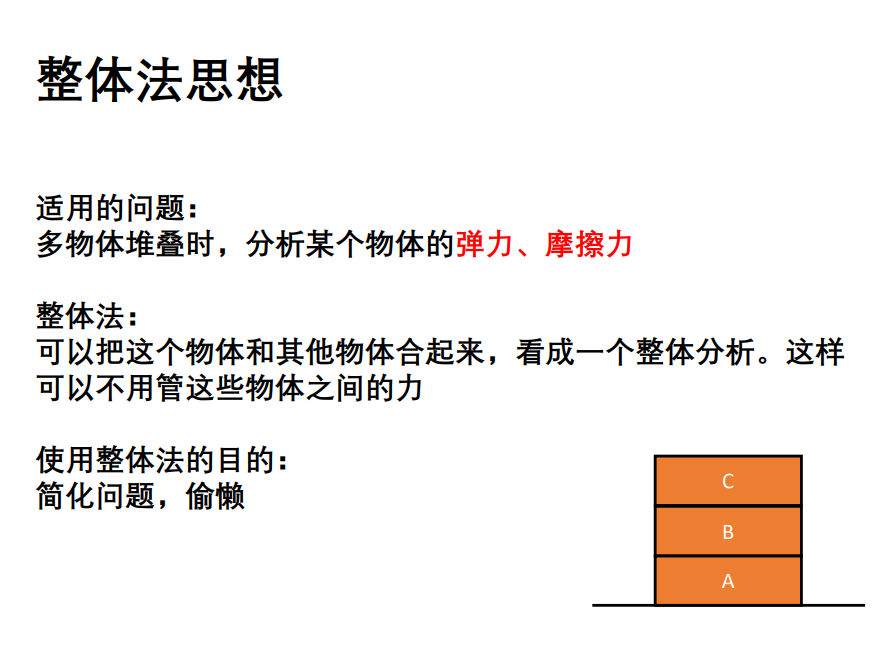 整体法思想

适用的问题：
多物体堆叠时，分析某个物体的弹力、摩擦力

整体法：
可以把这个物体和其他物体合起来，看成一个整体分析。这样可以不用管这些物体之间的力

使用整体法的目的：
简化问题，偷懒

C
B
A